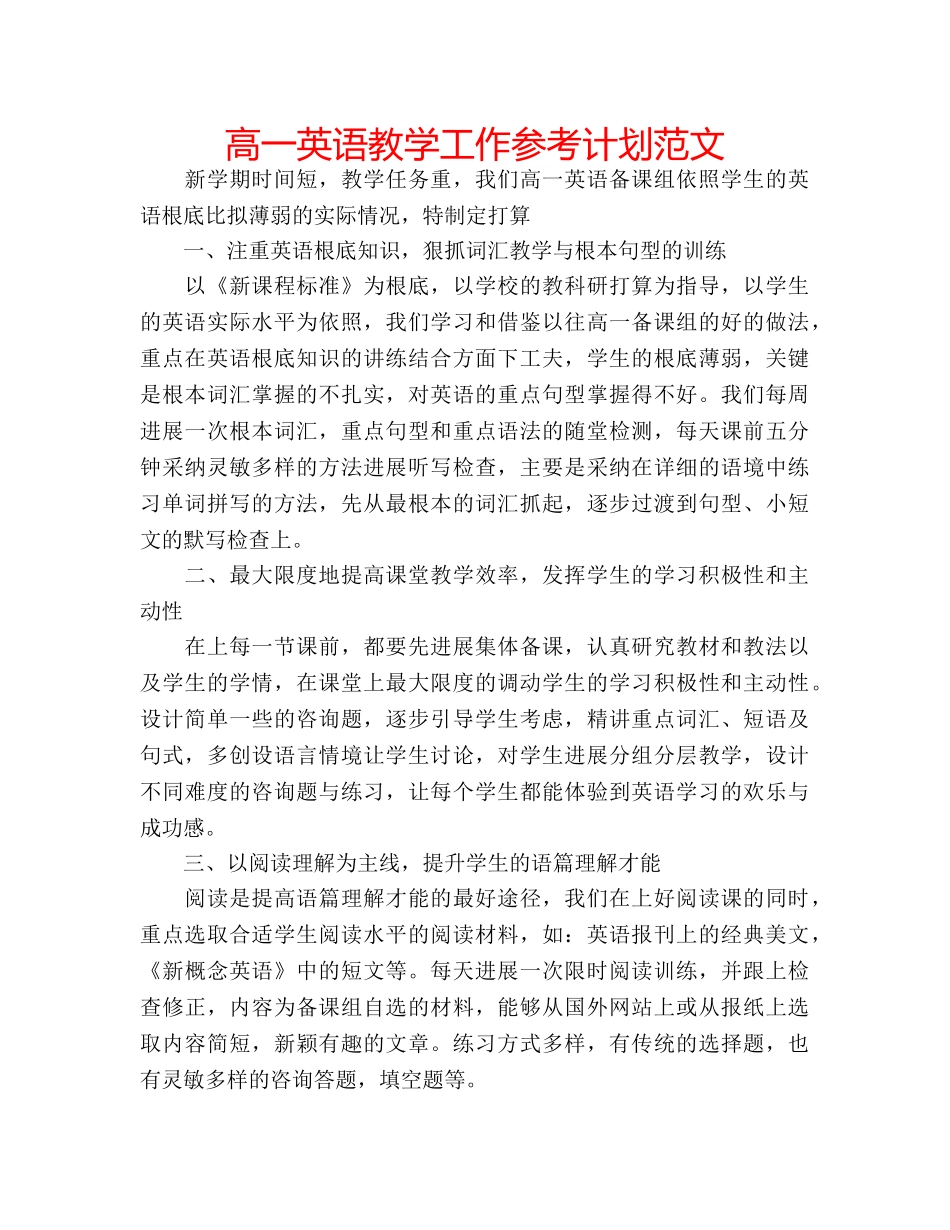 高一英语教学工作参考计划范文

新学期时间短，教学任务重，我们高一英语备课组依照学生的英语根底比拟薄弱的实际情况，特制定打算

一、注重英语根底知识，狠抓词汇教学与根本句型的训练

以《新课程标准》为根底，以学校的教科研打算为指导，以学生的英语实际水平为依照，我们学习和借鉴以往高一备课组的好的做法，重点在英语根底知识的讲练结合方面下工夫，学生的根底薄弱，关键是根本词汇掌握的不扎实，对英语的重点句型掌握得不好。我们每周进展一次根本词汇，重点句型和重点语法的随堂检测，每天课前五分钟采纳灵敏多样的方法进展听写检查，主要是采纳在详细的语境中练习单词拼写的方法，先从最根本的词汇抓起，逐步过渡到句型、小短文的默写检查上。

二、最大限度地提高课堂教学效率，发挥学生的学习积极性和主动性

在上每一节课前，都要先进展集体备课，认真研究教材和教法以及学生的学情，在课堂上最大限度的调动学生的学习积极性和主动性。设计简单一些的咨询题，逐步引导学生考虑，精讲重点词汇、短语及句式，多创设语言情境让学生讨论，对学生进展分组分层教学，设计不同难度的咨询题与练习，让每个学生都能体验到英语学习的欢乐与成功感。

三、以阅读理解为主线，提升学生的语篇理解才能

阅读是提高语篇理解才能的最好途径，我们在上好阅读课的同时，重点选取合适学生阅读水平的阅读材料，如：英语报刊上的经典美文，《新概念英语》中的短文等。每天进展一次限时阅读训练，并跟上检查修正，内容为备课组自选的材料，能够从国外网站上或从报纸上选取内容简短，新颖有趣的文章。练习方式多样，有传统的选择题，也有灵敏多样的咨询答题，填空题等。